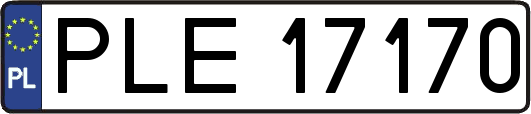 PL
PLE 17170